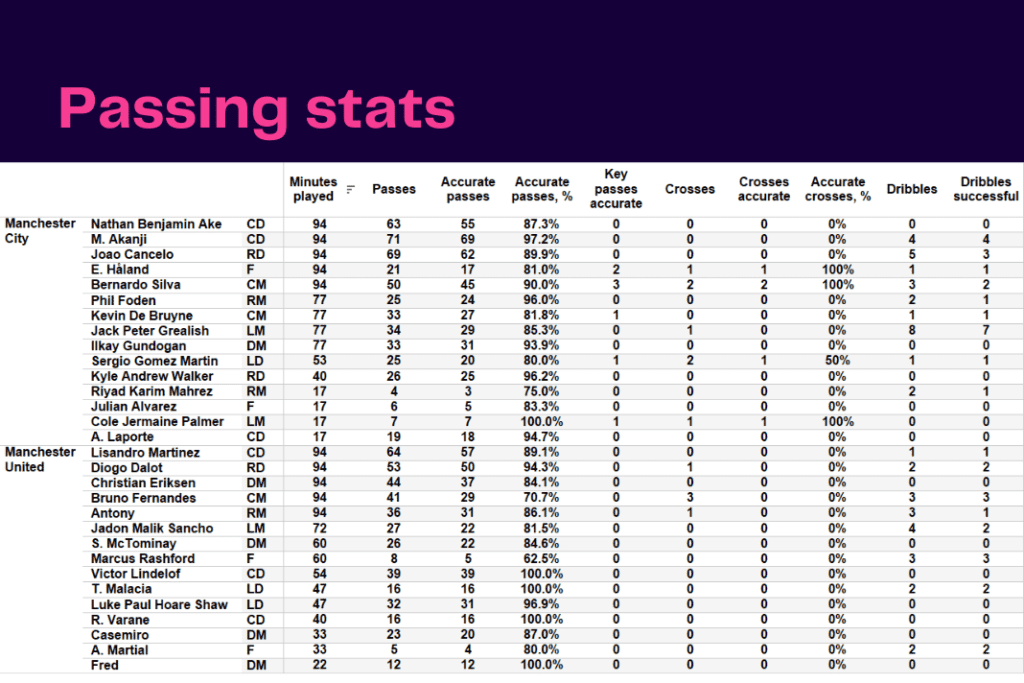 Passing stats

| | | | Minutes played | Passes | Accurate passes | Accurate passes, % | Key passes accurate | Crosses | Crosses accurate | Accurate crosses, % | Dribbles | Dribbles successful |
|---|---|---|---|---|---|---|---|---|---|---|---|---|
| Manchester City | Nathan Benjamin Ake | CD | 94 | 63 | 55 | 87.3% | 0 | 0 | 0 | 0% | 0 | 0 |
| | M. Akanji | CD | 94 | 71 | 69 | 97.2% | 0 | 0 | 0 | 0% | 4 | 4 |
| | Joao Cancelo | RD | 94 | 69 | 62 | 89.9% | 0 | 0 | 0 | 0% | 5 | 3 |
| | E. Håland | F | 94 | 21 | 17 | 81.0% | 2 | 1 | 1 | 100% | 1 | 1 |
| | Bernardo Silva | CM | 94 | 50 | 45 | 90.0% | 3 | 2 | 2 | 100% | 3 | 2 |
| | Phil Foden | RM | 77 | 25 | 24 | 96.0% | 0 | 0 | 0 | 0% | 2 | 1 |
| | Kevin De Bruyne | CM | 77 | 33 | 27 | 81.8% | 1 | 0 | 0 | 0% | 1 | 1 |
| | Jack Peter Grealish | LM | 77 | 34 | 29 | 85.3% | 0 | 1 | 0 | 0% | 8 | 7 |
| | Ilkay Gundogan | DM | 77 | 33 | 31 | 93.9% | 0 | 0 | 0 | 0% | 0 | 0 |
| | Sergio Gomez Martin | LD | 53 | 25 | 20 | 80.0% | 1 | 2 | 1 | 50% | 1 | 1 |
| | Kyle Andrew Walker | RD | 40 | 26 | 25 | 96.2% | 0 | 0 | 0 | 0% | 0 | 0 |
| | Riyad Karim Mahrez | RM | 17 | 4 | 3 | 75.0% | 0 | 0 | 0 | 0% | 2 | 1 |
| | Julian Alvarez | F | 17 | 6 | 5 | 83.3% | 0 | 0 | 0 | 0% | 0 | 0 |
| | Cole Jermaine Palmer | LM | 17 | 7 | 7 | 100.0% | 1 | 1 | 1 | 100% | 0 | 0 |
| | A. Laporte | CD | 17 | 19 | 18 | 94.7% | 0 | 0 | 0 | 0% | 0 | 0 |
| Manchester United | Lisandro Martinez | CD | 94 | 64 | 57 | 89.1% | 0 | 0 | 0 | 0% | 1 | 1 |
| | Diogo Dalot | RD | 94 | 53 | 50 | 94.3% | 0 | 1 | 0 | 0% | 2 | 2 |
| | Christian Eriksen | DM | 94 | 44 | 37 | 84.1% | 0 | 0 | 0 | 0% | 0 | 0 |
| | Bruno Fernandes | CM | 94 | 41 | 29 | 70.7% | 0 | 3 | 0 | 0% | 3 | 3 |
| | Antony | RM | 94 | 36 | 31 | 86.1% | 0 | 1 | 0 | 0% | 3 | 1 |
| | Jadon Malik Sancho | LM | 72 | 27 | 22 | 81.5% | 0 | 0 | 0 | 0% | 4 | 2 |
| | S. McTominay | DM | 60 | 26 | 22 | 84.6% | 0 | 0 | 0 | 0% | 0 | 0 |
| | Marcus Rashford | F | 60 | 8 | 5 | 62.5% | 0 | 0 | 0 | 0% | 3 | 3 |
| | Victor Lindelof | CD | 54 | 39 | 39 | 100.0% | 0 | 0 | 0 | 0% | 0 | 0 |
| | T. Malacia | LD | 47 | 16 | 16 | 100.0% | 0 | 0 | 0 | 0% | 2 | 2 |
| | Luke Paul Hoare Shaw | LD | 47 | 32 | 31 | 96.9% | 0 | 0 | 0 | 0% | 0 | 0 |
| | R. Varane | CD | 40 | 16 | 16 | 100.0% | 0 | 0 | 0 | 0% | 0 | 0 |
| | Casemiro | DM | 33 | 23 | 20 | 87.0% | 0 | 0 | 0 | 0% | 0 | 0 |
| | A. Martial | F | 33 | 5 | 4 | 80.0% | 0 | 0 | 0 | 0% | 2 | 2 |
| | Fred | DM | 22 | 12 | 12 | 100.0% | 0 | 0 | 0 | 0% | 0 | 0 |